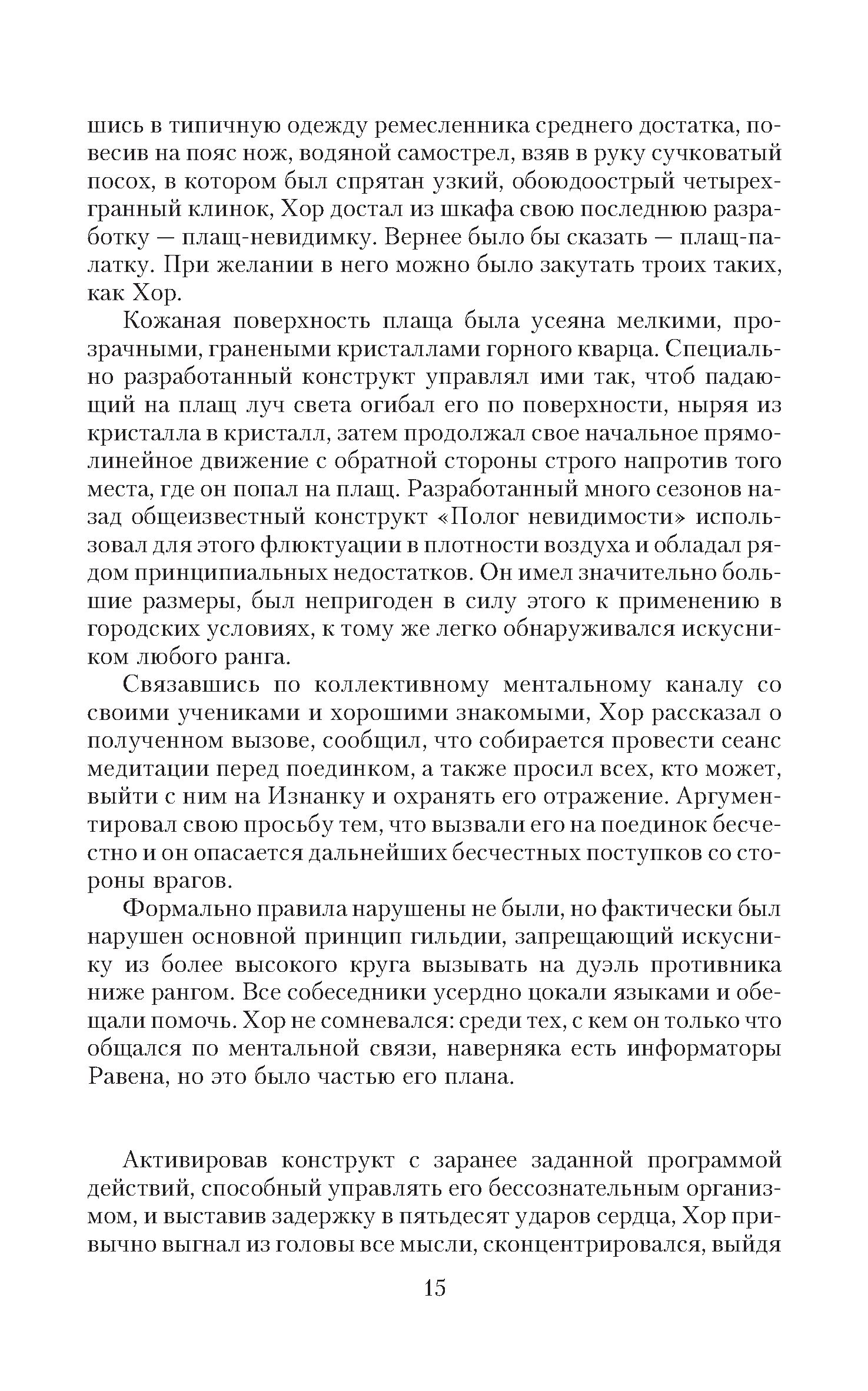 шись в типичную одежду ремесленника среднего достатка, повесив на пояс нож, водяной самострел, взяв в руку сучковатый посох, в котором был спрятан узкий, обоюдоострый четырехгранный клинок, Хор достал из шкафа свою последнюю разработку — плащ-невидимку. Вернее было бы сказать — плащ-палатку. При желании в него можно было закутать троих таких, как Хор.

Кожаная поверхность плаща была усеяна мелкими, прозрачными, гранеными кристаллами горного кварца. Специально разработанный конструкт управлял ими так, чтоб падающий на плащ луч света огибал его по поверхности, ныряя из кристалла в кристалл, затем продолжал свое начальное прямолинейное движение с обратной стороны строго напротив того места, где он попал на плащ. Разработанный много сезонов назад общеизвестный конструкт «Полог невидимости» использовал для этого флюктуации в плотности воздуха и обладал рядом принципиальных недостатков. Он имел значительно большие размеры, был непригоден в силу этого к применению в городских условиях, к тому же легко обнаруживался искусником любого ранга.

Связавшись по коллективному ментальному каналу со своими учениками и хорошими знакомыми, Хор рассказал о полученном вызове, сообщил, что собирается провести сеанс медитации перед поединком, а также просил всех, кто может, выйти с ним на Изнанку и охранять его отражение. Аргументировал свою просьбу тем, что вызвали его на поединок бесчестно и он опасается дальнейших бесчестных поступков со стороны врагов.

Формально правила нарушены не были, но фактически был нарушен основной принцип гильдии, запрещающий искуснику из более высокого круга вызывать на дуэль противника ниже рангом. Все собеседники усердно цокали языками и обещали помочь. Хор не сомневался: среди тех, с кем он только что общался по ментальной связи, наверняка есть информаторы Равена, но это было частью его плана.

Активировав конструкт с заранее заданной программой действий, способный управлять его бессознательным организмом, и выставив задержку в пятьдесят ударов сердца, Хор привычно выгнал из головы все мысли, сконцентрировался, выйдя

15